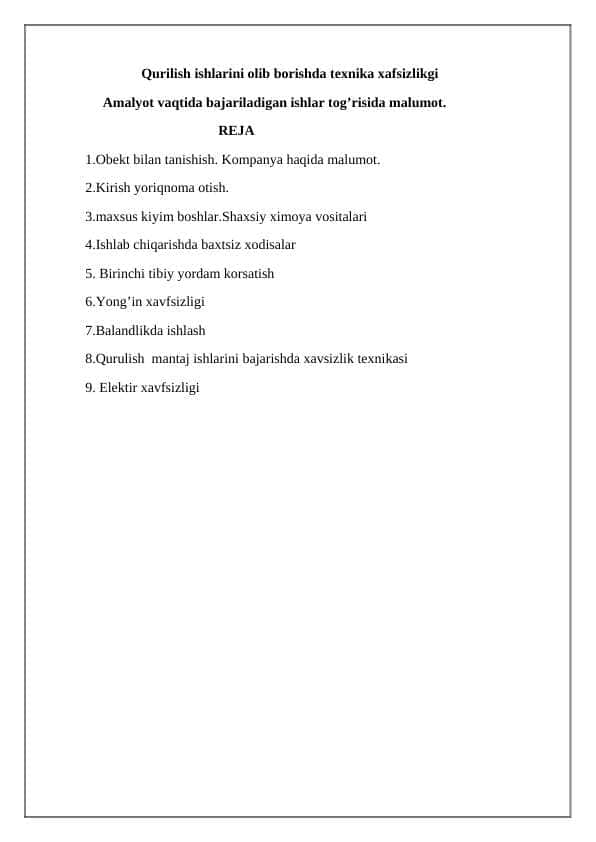 Qurilish ishlarini olib borishda texnika xafsizlikgi

Amalyot vaqtida bajariladigan ishlar tog’risida malumot.

REJA

1.Obekt bilan tanishish. Kompanya haqida malumot.

2.Kirish yoriqnoma otish.

3.maxsus kiyim boshlar.Shaxsiy ximoya vositalari

4.Ishlab chiqarishda baxtsiz xodisalar

5. Birinchi tibiy yordam korsatish

6.Yong’in xavfsizligi

7.Balandlikda ishlash

8.Qurulish mantaj ishlarini bajarishda xavsizlik texnikasi

9. Elektir xavfsizligi